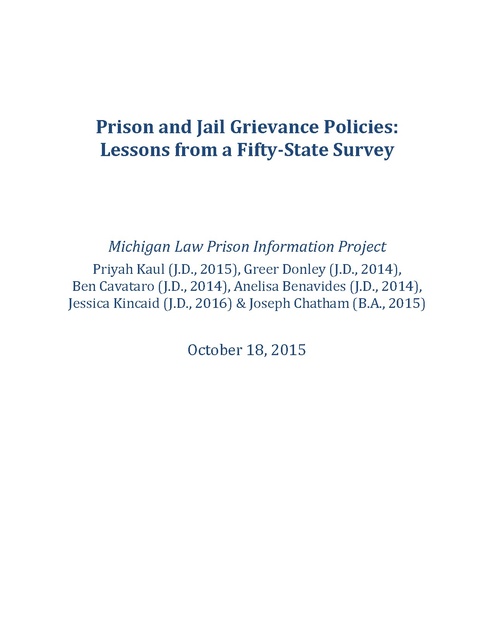 Prison and Jail Grievance Policies: Lessons from a Fifty-State Survey

Michigan Law Prison Information Project

Priyah Kaul (J.D., 2015), Greer Donley (J.D., 2014), Ben Cavataro (J.D., 2014), Anelisa Benavides (J.D., 2014), Jessica Kincaid (J.D., 2016) & Joseph Chatham (B.A., 2015)

October 18, 2015